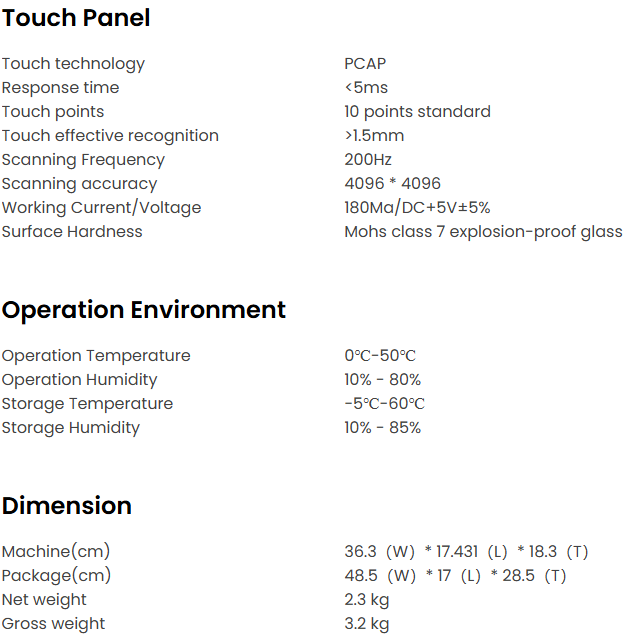 Touch Panel

Touch technology PCAP
Response time <5ms
Touch points 10 points standard
Touch effective recognition >1.5mm
Scanning Frequency 200Hz
Scanning accuracy 4096 * 4096
Working Current/Voltage 180Ma/DC+5V±5%
Surface Hardness Mohs class 7 explosion-proof glass

Operation Environment

Operation Temperature 0°C-50°C
Operation Humidity 10% - 80%
Storage Temperature -5°C-60°C
Storage Humidity 10% - 85%

Dimension

Machine(cm) 36.3 (W) * 17.431 (L) * 18.3 (T)
Package(cm) 48.5 (W) * 17 (L) * 28.5 (T)
Net weight 2.3 kg
Gross weight 3.2 kg